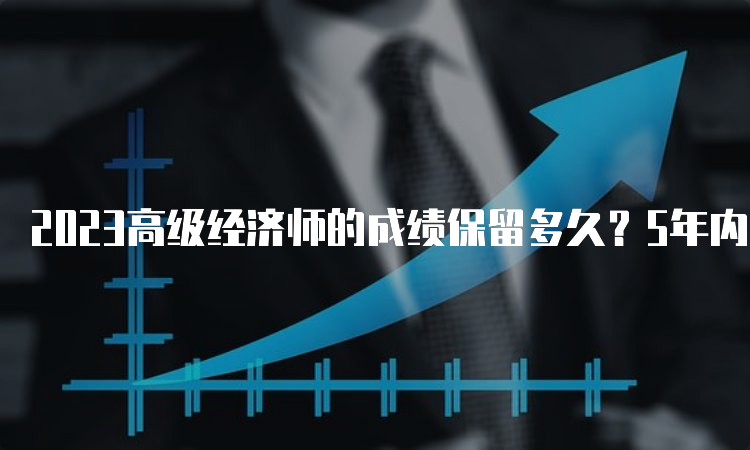 2023高级经济师的成绩保留多久？5年内